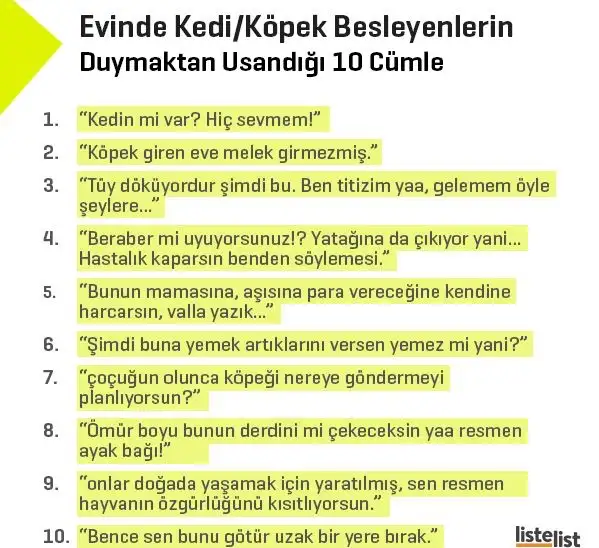 Evinde Kedi/Köpek Besleyenlerin
Duymaktan Usandığı 10 Cümle

1. "Kedin mi var? Hiç sevmem!"

2. "Köpek giren eve melek girmezmiş."

3. "Tüy döküyordur şimdi bu. Ben titizim yaa, gelemem öyle şeylere..."

4. "Beraber mi uyuyorsunuz!? Yatağına da çıkıyor yani... Hastalık kaparsın benden söylemesi."

5. "Bunun mamasına, aşısına para vereceğine kendine harcarsın, valla yazık..."

6. "Şimdi buna yemek artıklarını versen yemez mi yani?"

7. "çoçuğun olunca köpeği nereye göndermeyi planlıyorsun?"

8. "Ömür boyu bunun derdini mi çekeceksin yaa resmen ayak bağı!"

9. "onlar doğada yaşamak için yaratılmış, sen resmen hayvanın özgürlüğünü kısıtlıyorsun."

10. "Bence sen bunu götür uzak bir yere bırak."

listelist